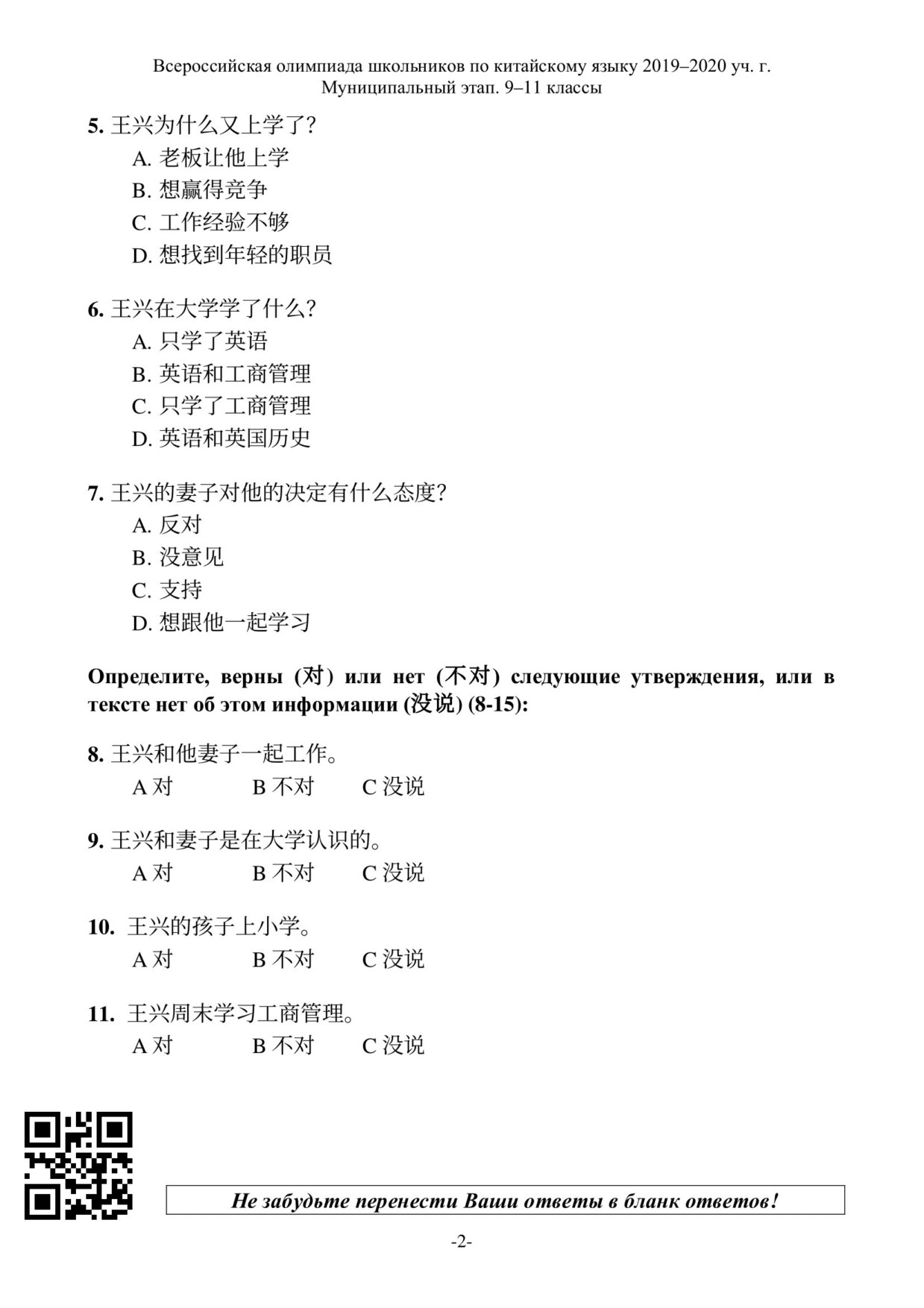 Всероссийская олимпиада школьников по китайскому языку 2019–2020 уч. г.
Муниципальный этап. 9–11 классы

5. 王兴为什么又上学了?
A. 老板让他上学
B. 想赢得竞争
C. 工作经验不够
D. 想找到年轻的职员

6. 王兴在大学学了什么?
A. 只学了英语
B. 英语和工商管理
C. 只学了工商管理
D. 英语和英国历史

7. 王兴的妻子对他的决定有什么态度?
A. 反对
B. 没意见
C. 支持
D. 想跟他一起学习

Определите, верны (对) или нет (不对) следующие утверждения, или в тексте нет об этом информации (没说) (8-15):

8. 王兴和他妻子一起工作。
A 对 B 不对 C 没说

9. 王兴和妻子是在大学认识的。
A 对 B 不对 C 没说

10. 王兴的孩子上小学。
A 对 B 不对 C 没说

11. 王兴周末学习工商管理。
A 对 B 不对 C 没说

Не забудьте перенести Ваши ответы в бланк ответов!

-2-